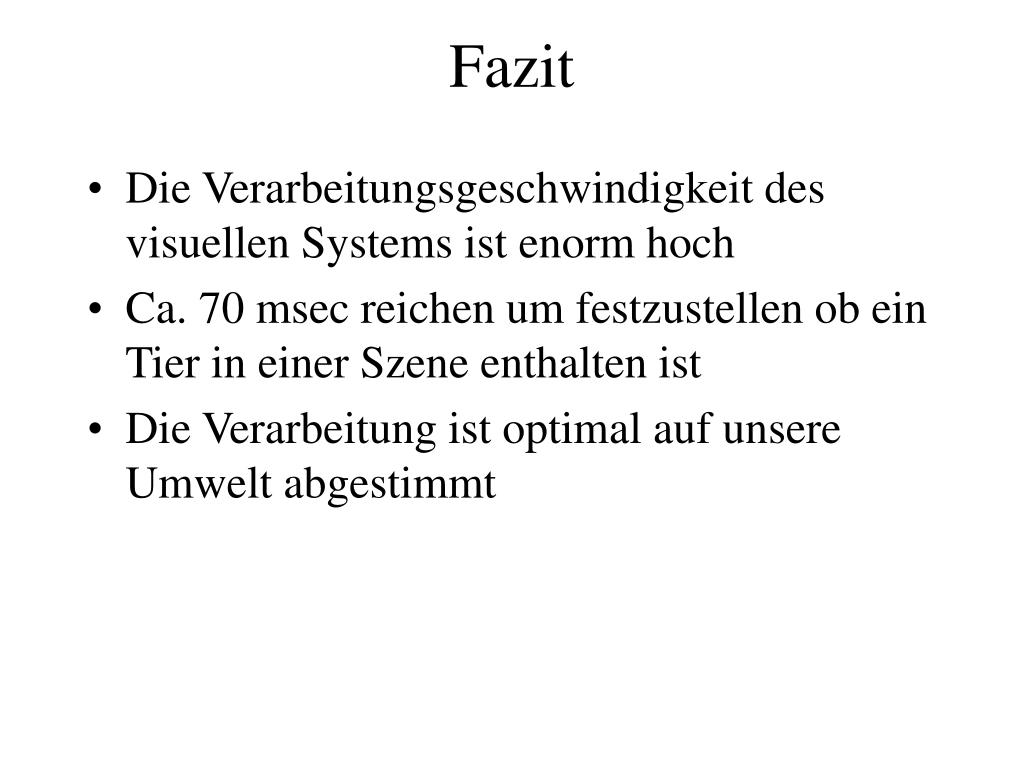 Fazit

• Die Verarbeitungsgeschwindigkeit des visuellen Systems ist enorm hoch
• Ca. 70 msec reichen um festzustellen ob ein Tier in einer Szene enthalten ist
• Die Verarbeitung ist optimal auf unsere Umwelt abgestimmt